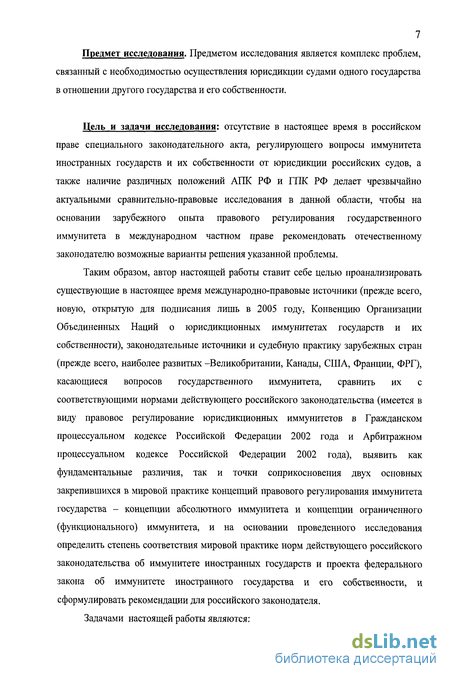 7

Предмет исследования. Предметом исследования является комплекс проблем, связанный с необходимостью осуществления юрисдикции судами одного государства в отношении другого государства и его собственности.

Цель и задачи исследования: отсутствие в настоящее время в российском праве специального законодательного акта, регулирующего вопросы иммунитета иностранных государств и их собственности от юрисдикции российских судов, а также наличие различных положений АПК РФ и ГПК РФ делает чрезвычайно актуальными сравнительно-правовые исследования в данной области, чтобы на основании зарубежного опыта правового регулирования государственного иммунитета в международном частном праве рекомендовать отечественному законодателю возможные варианты решения указанной проблемы.

Таким образом, автор настоящей работы ставит себе целью проанализировать существующие в настоящее время международно-правовые источники (прежде всего, новую, открытую для подписания лишь в 2005 году, Конвенцию Организации Объединенных Наций о юрисдикционных иммунитетах государств и их собственности), законодательные источники и судебную практику зарубежных стран (прежде всего, наиболее развитых –Великобритании, Канады, США, Франции, ФРГ), касающиеся вопросов государственного иммунитета, сравнить их с соответствующими нормами действующего российского законодательства (имеется в виду правовое регулирование юрисдикционных иммунитетов в Гражданском процессуальном кодексе Российской Федерации 2002 года и Арбитражном процессуальном кодексе Российской Федерации 2002 года), выявить как фундаментальные различия, так и точки соприкосновения двух основных закрепившихся в мировой практике концепций правового регулирования иммунитета государства – концепции абсолютного иммунитета и концепции ограниченного (функционального) иммунитета, и на основании проведенного исследования определить степень соответствия мировой практике норм действующего российского законодательства об иммунитете иностранных государств и проекта федерального закона об иммунитете иностранного государства и его собственности, и сформулировать рекомендации для российского законодателя.

Задачами настоящей работы являются:

dsLib.net
библиотека диссертаций